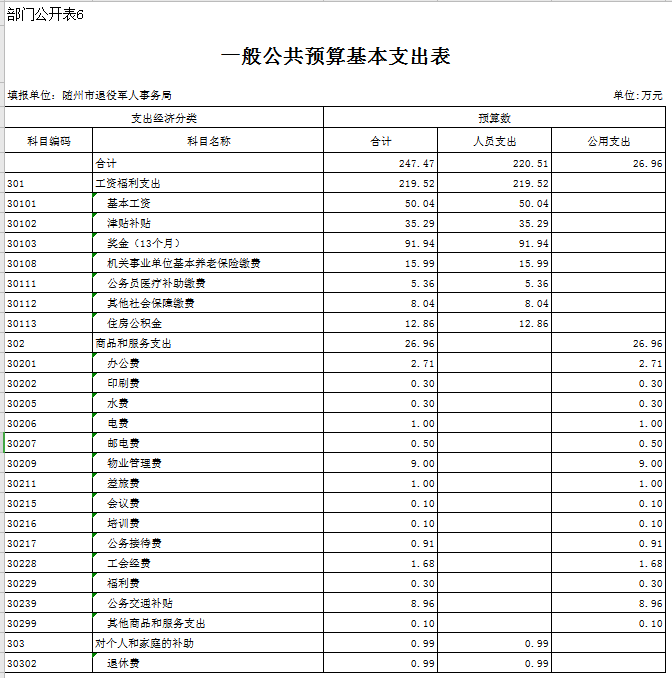 部门公开表6

一般公共预算基本支出表

填报单位：随州市退役军人事务局

单位：万元

| 支出经济分类 | | 预算数 | | |
|---|---|---|---|---|
| 科目编码 | 科目名称 | 合计 | 人员支出 | 公用支出 |
| | 合计 | 247.47 | 220.51 | 26.96 |
| 301 | 工资福利支出 | 219.52 | 219.52 | |
| 30101 | 基本工资 | 50.04 | 50.04 | |
| 30102 | 津贴补贴 | 35.29 | 35.29 | |
| 30103 | 奖金（13个月） | 91.94 | 91.94 | |
| 30108 | 机关事业单位基本养老保险缴费 | 15.99 | 15.99 | |
| 30111 | 公务员医疗补助缴费 | 5.36 | 5.36 | |
| 30112 | 其他社会保障缴费 | 8.04 | 8.04 | |
| 30113 | 住房公积金 | 12.86 | 12.86 | |
| 302 | 商品和服务支出 | 26.96 | | 26.96 |
| 30201 | 办公费 | 2.71 | | 2.71 |
| 30202 | 印刷费 | 0.30 | | 0.30 |
| 30205 | 水费 | 0.30 | | 0.30 |
| 30206 | 电费 | 1.00 | | 1.00 |
| 30207 | 邮电费 | 0.50 | | 0.50 |
| 30209 | 物业管理费 | 9.00 | | 9.00 |
| 30211 | 差旅费 | 1.00 | | 1.00 |
| 30215 | 会议费 | 0.10 | | 0.10 |
| 30216 | 培训费 | 0.10 | | 0.10 |
| 30217 | 公务接待费 | 0.91 | | 0.91 |
| 30228 | 工会经费 | 1.68 | | 1.68 |
| 30229 | 福利费 | 0.30 | | 0.30 |
| 30239 | 公务交通补贴 | 8.96 | | 8.96 |
| 30299 | 其他商品和服务支出 | 0.10 | | 0.10 |
| 303 | 对个人和家庭的补助 | 0.99 | 0.99 | |
| 30302 | 退休费 | 0.99 | 0.99 | |